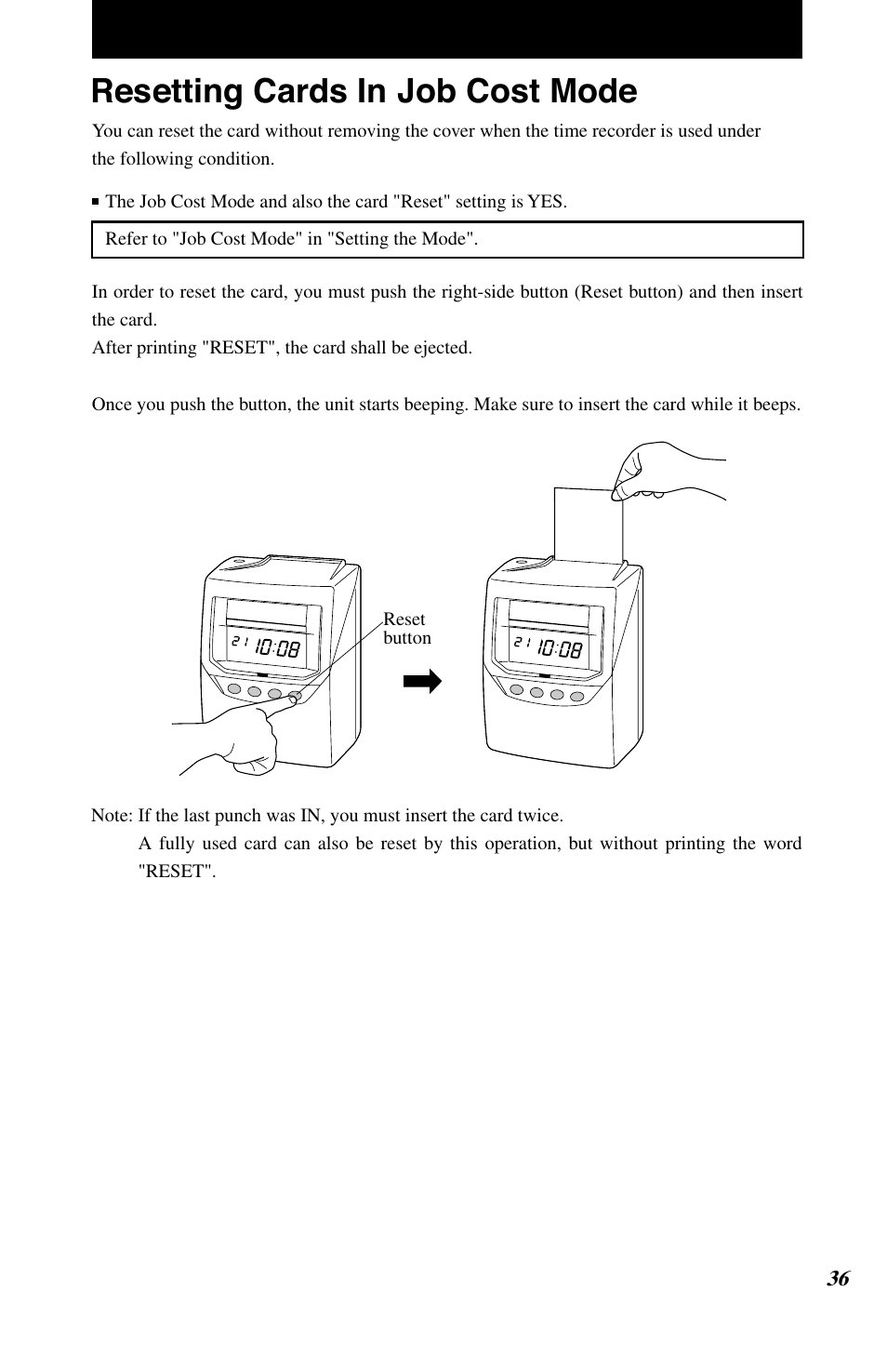 Resetting Cards In Job Cost Mode

You can reset the card without removing the cover when the time recorder is used under the following condition.

■ The Job Cost Mode and also the card "Reset" setting is YES.

Refer to "Job Cost Mode" in "Setting the Mode".

In order to reset the card, you must push the right-side button (Reset button) and then insert the card.
After printing "RESET", the card shall be ejected.

Once you push the button, the unit starts beeping. Make sure to insert the card while it beeps.

21 10:08

Reset button

21 10:08

Note: If the last punch was IN, you must insert the card twice.
A fully used card can also be reset by this operation, but without printing the word "RESET".

36